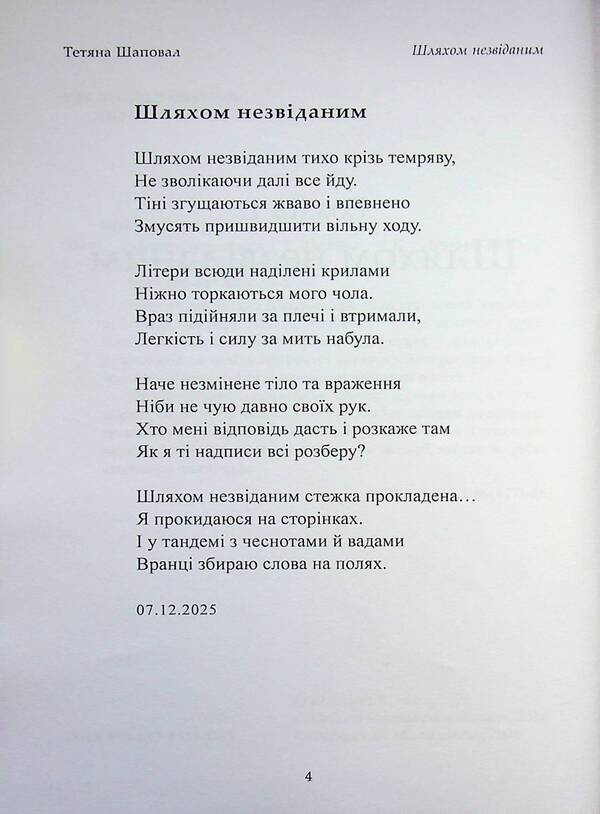 Тетяна Шаповал

Шляхом незвіданим

Шляхом незвіданим

Шляхом незвіданим тихо крізь темряву,
Не зволікаючи далі все йду.
Тіні згущаються жваво і впевнено
Змусять пришвидшити вільну ходу.

Літери всюди наділені крилами
Ніжно торкаються мого чола.
Враз підійняли за плечі і втримали,
Легкість і силу за мить набула.

Наче незмінене тіло та враження
Ніби не чую давно своїх рук.
Хто мені відповідь дасть і розкаже там
Як я ті надписи всі розберу?

Шляхом незвіданим стежка прокладена…
Я прокидаюся на сторінках.
І у тандемі з чеснотами й вадами
Вранці збираю слова на полях.

07.12.2025

4